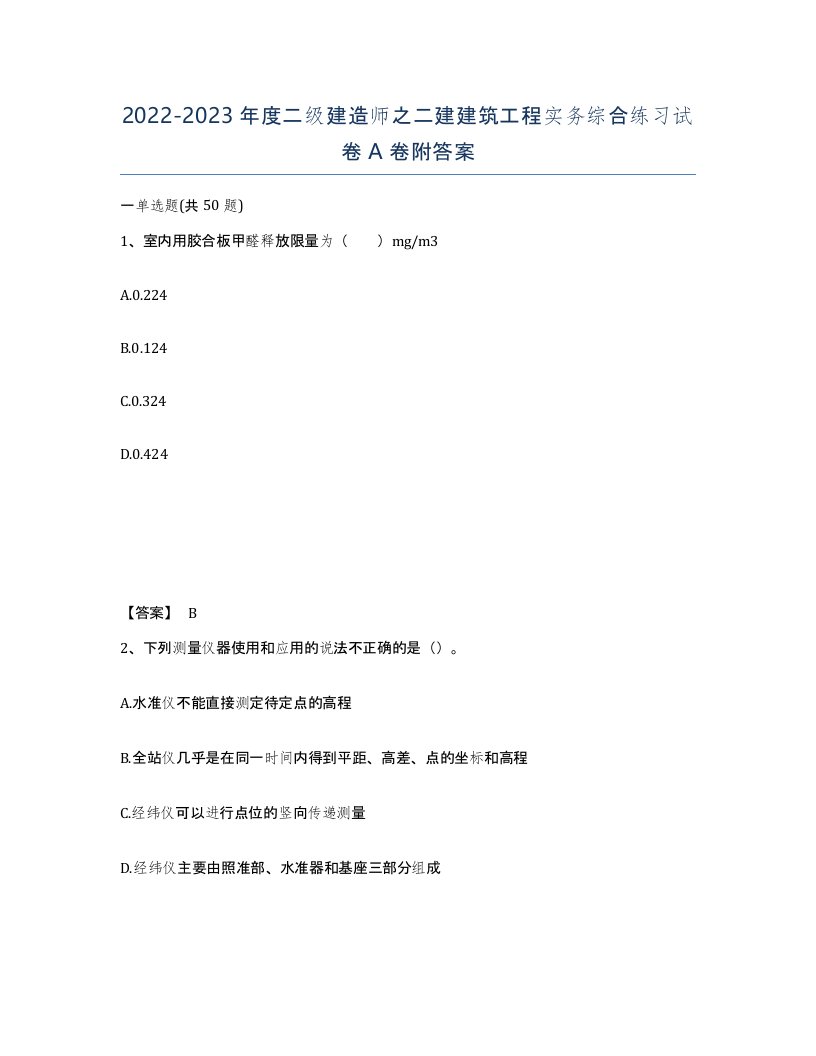 2022-2023年度二级建造师之二建建筑工程实务综合练习试卷A卷附答案

一单选题(共50题)

1、室内用胶合板甲醛释放限量为（　　）mg/m3

A.0.224

B.0.124

C.0.324

D.0.424

【答案】 B

2、下列测量仪器使用和应用的说法不正确的是（）。

A.水准仪不能直接测定待定点的高程

B.全站仪几乎是在同一时间内得到平距、高差、点的坐标和高程

C.经纬仪可以进行点位的竖向传递测量

D.经纬仪主要由照准部、水准器和基座三部分组成